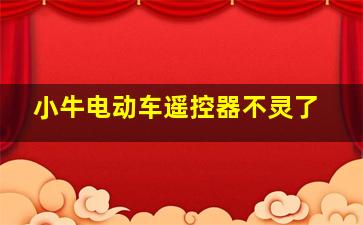 小牛电动车遥控器不灵了